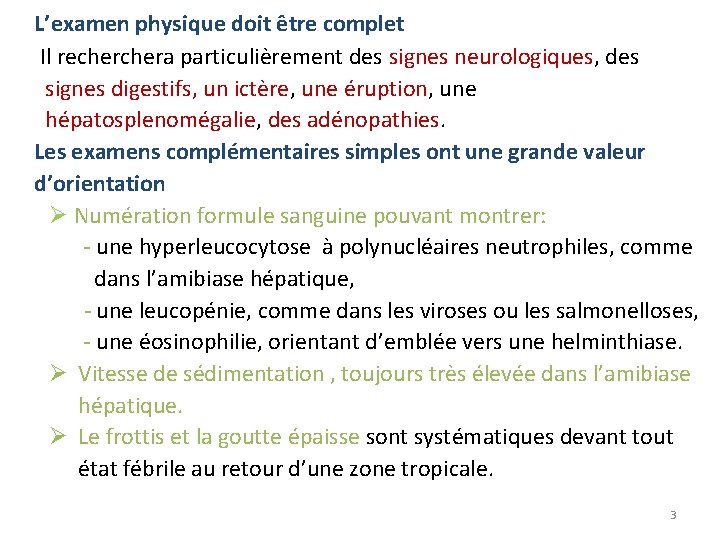 L’examen physique doit être complet
Il recherchera particulièrement des signes neurologiques, des signes digestifs, un ictère, une éruption, une hépatosplenomégalie, des adénopathies.
Les examens complémentaires simples ont une grande valeur d’orientation
➢ Numération formule sanguine pouvant montrer:
- une hyperleucocytose à polynucléaires neutrophiles, comme dans l’amibiase hépatique,
- une leucopénie, comme dans les viroses ou les salmonelloses,
- une éosinophilie, orientant d’emblée vers une helminthiase.
➢ Vitesse de sédimentation , toujours très élevée dans l’amibiase hépatique.
➢ Le frottis et la goutte épaisse sont systématiques devant tout état fébrile au retour d’une zone tropicale.
3